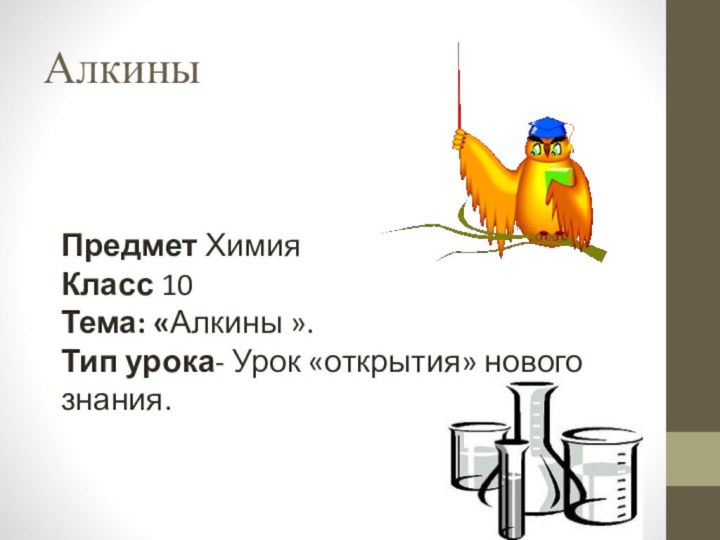 Алкины

Предмет Химия
Класс 10
Тема: «Алкины ».
Тип урока- Урок «открытия» нового знания.